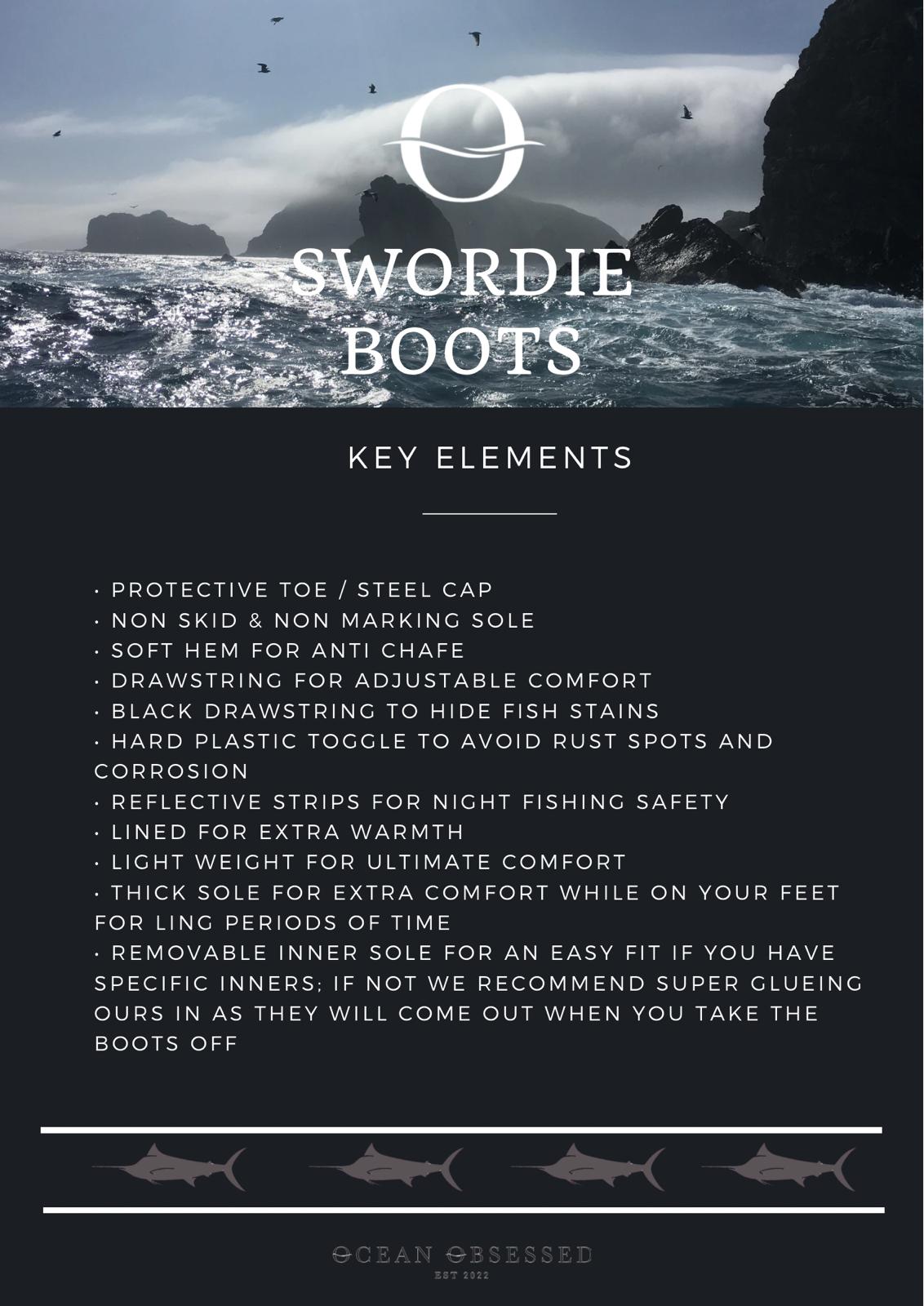 SWORDIE BOOTS

KEY ELEMENTS

• PROTECTIVE TOE / STEEL CAP
• NON SKID & NON MARKING SOLE
• SOFT HEM FOR ANTI CHAFE
• DRAWSTRING FOR ADJUSTABLE COMFORT
• BLACK DRAWSTRING TO HIDE FISH STAINS
• HARD PLASTIC TOGGLE TO AVOID RUST SPOTS AND CORROSION
• REFLECTIVE STRIPS FOR NIGHT FISHING SAFETY
• LINED FOR EXTRA WARMTH
• LIGHT WEIGHT FOR ULTIMATE COMFORT
• THICK SOLE FOR EXTRA COMFORT WHILE ON YOUR FEET FOR LING PERIODS OF TIME
• REMOVABLE INNER SOLE FOR AN EASY FIT IF YOU HAVE SPECIFIC INNERS; IF NOT WE RECOMMEND SUPER GLUEING OURS IN AS THEY WILL COME OUT WHEN YOU TAKE THE BOOTS OFF

OCEAN OBSESSED
EST 2022